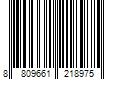 8 809661 218975